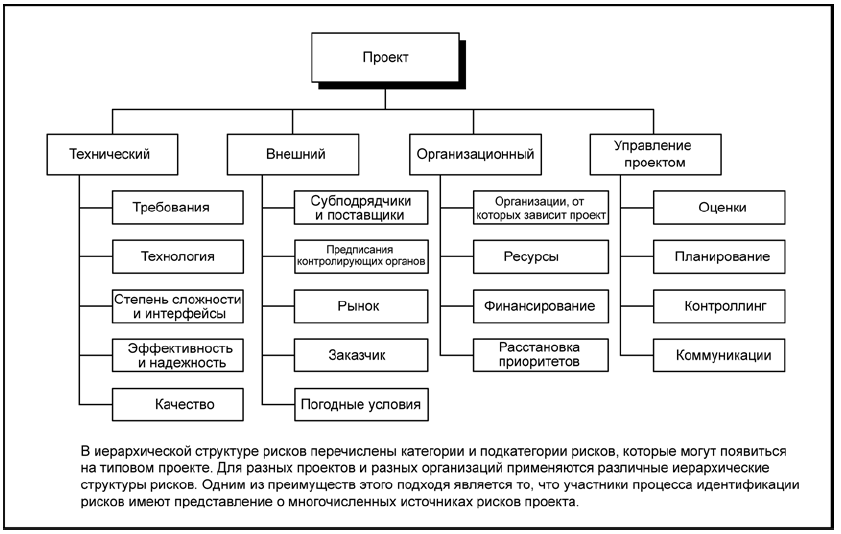 Проект

Технический

Требования

Технология

Степень сложности и интерфейсы

Эффективность и надежность

Качество

Внешний

Субподрядчики и поставщики

Предписания контролирующих органов

Рынок

Заказчик

Погодные условия

Организационный

Организации, от которых зависит проект

Ресурсы

Финансирование

Расстановка приоритетов

Управление проектом

Оценки

Планирование

Контроллинг

Коммуникации

В иерархической структуре рисков перечислены категории и подкатегории рисков, которые могут появиться на типовом проекте. Для разных проектов и разных организаций применяются различные иерархические структуры рисков. Одним из преимуществ этого подхода является то, что участники процесса идентификации рисков имеют представление о многочисленных источниках рисков проекта.